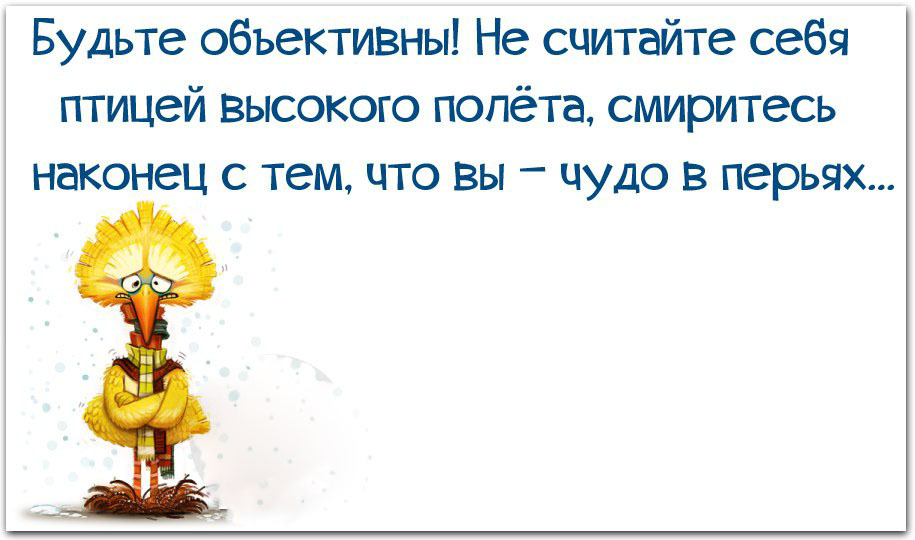 Будьте объективны! Не считайте себя птицей высокого полёта, смиритесь наконец с тем, что вы – чудо в перьях...